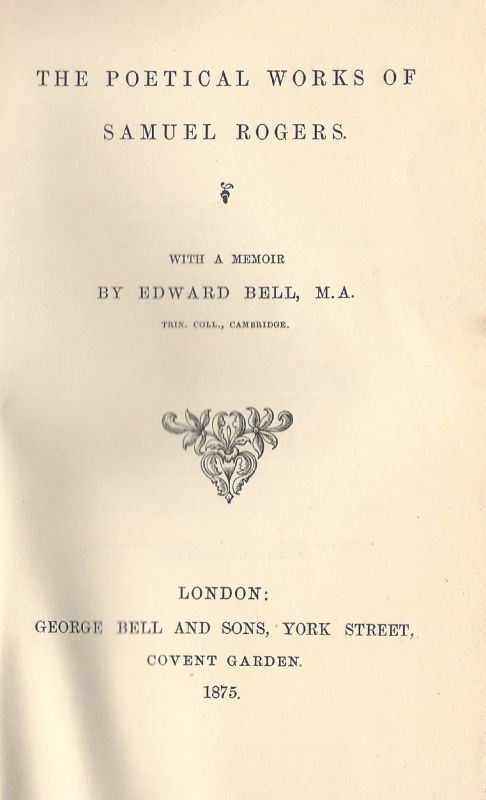 THE POETICAL WORKS OF
SAMUEL ROGERS.

WITH A MEMOIR
BY EDWARD BELL, M.A.
TRIN. COLL., CAMBRIDGE.

LONDON:
GEORGE BELL AND SONS, YORK STREET,
COVENT GARDEN.
1875.